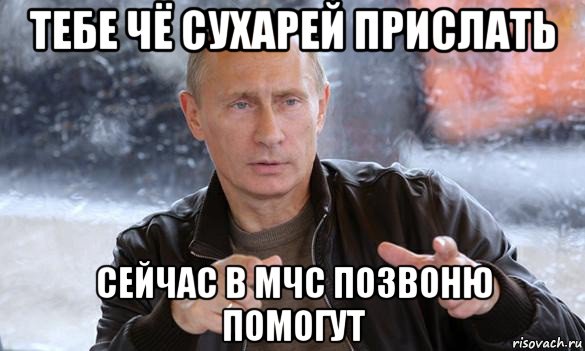 ТЕБЕ ЧЁ СУХАРЕЙ ПРИСЛАТЬ

СЕЙЧАС В МЧС ПОЗВОНЮ ПОМОГУТ

risovach.ru